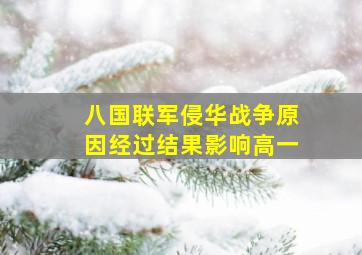 八国联军侵华战争原因经过结果影响高一